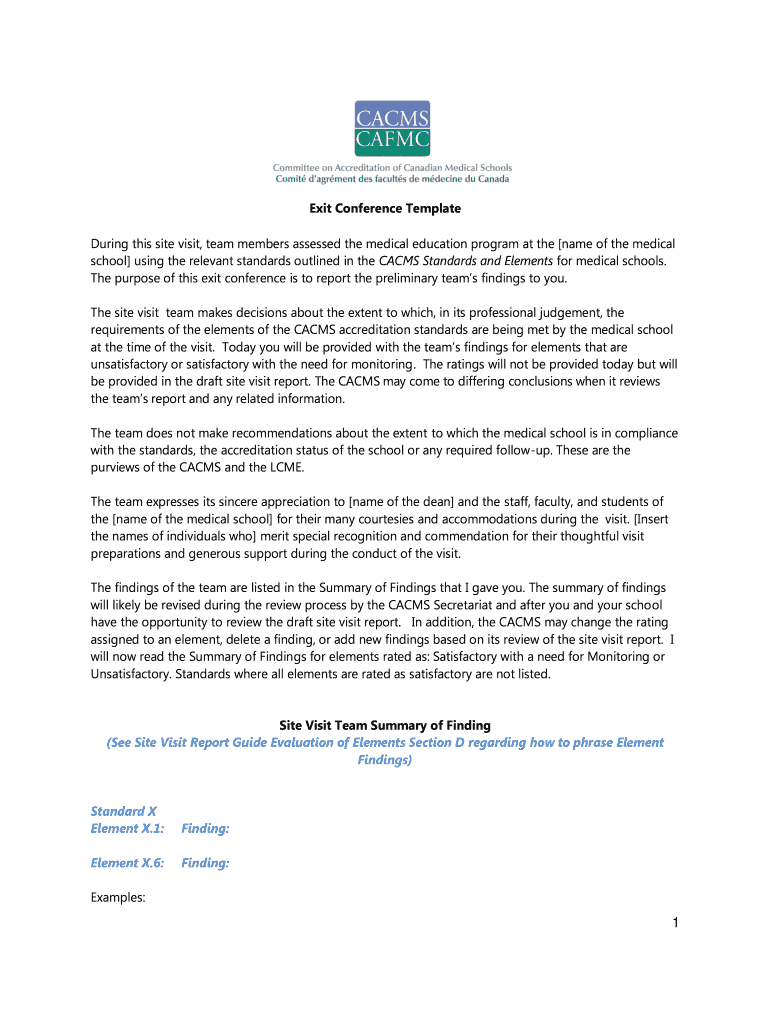 CACMS
CAFMC

Committee on Accreditation of Canadian Medical Schools
Comité d'agrément des facultés de médecine du Canada

Exit Conference Template

During this site visit, team members assessed the medical education program at the [name of the medical school] using the relevant standards outlined in the CACMS Standards and Elements for medical schools. The purpose of this exit conference is to report the preliminary team's findings to you.

The site visit team makes decisions about the extent to which, in its professional judgement, the requirements of the elements of the CACMS accreditation standards are being met by the medical school at the time of the visit. Today you will be provided with the team's findings for elements that are unsatisfactory or satisfactory with the need for monitoring. The ratings will not be provided today but will be provided in the draft site visit report. The CACMS may come to differing conclusions when it reviews the team's report and any related information.

The team does not make recommendations about the extent to which the medical school is in compliance with the standards, the accreditation status of the school or any required follow-up. These are the purviews of the CACMS and the LCME.

The team expresses its sincere appreciation to [name of the dean] and the staff, faculty, and students of the [name of the medical school] for their many courtesies and accommodations during the visit. [Insert the names of individuals who] merit special recognition and commendation for their thoughtful visit preparations and generous support during the conduct of the visit.

The findings of the team are listed in the Summary of Findings that I gave you. The summary of findings will likely be revised during the review process by the CACMS Secretariat and after you and your school have the opportunity to review the draft site visit report. In addition, the CACMS may change the rating assigned to an element, delete a finding, or add new findings based on its review of the site visit report. I will now read the Summary of Findings for elements rated as: Satisfactory with a need for Monitoring or Unsatisfactory. Standards where all elements are rated as satisfactory are not listed.

Site Visit Team Summary of Finding
(See Site Visit Report Guide Evaluation of Elements Section D regarding how to phrase Element Findings)

Standard X
Element X.1: Finding:

Element X.6: Finding:

Examples:

1